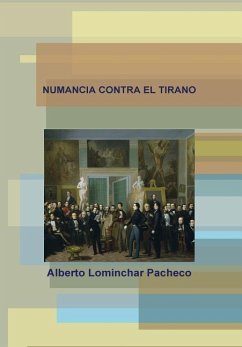 NUMANCIA CONTRA EL TIRANO

Alberto Lominchar Pacheco